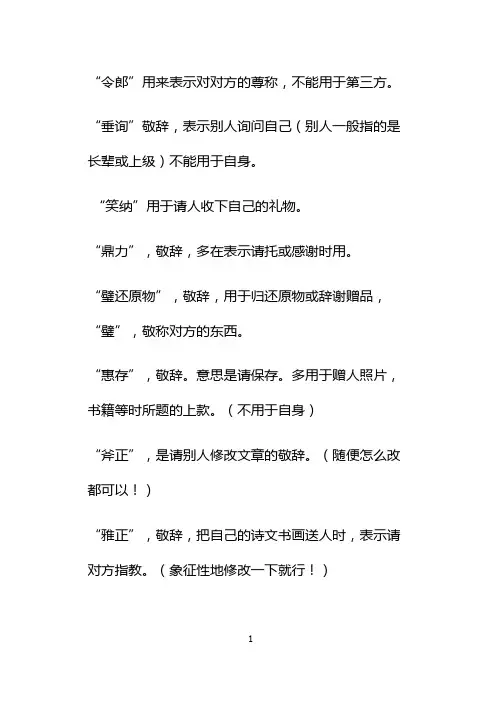 “令郎”用来表示对对方的尊称，不能用于第三方。

“垂询”敬辞，表示别人询问自己（别人一般指的是长辈或上级）不能用于自身。

“笑纳”用于请人收下自己的礼物。

“鼎力”，敬辞，多在表示请托或感谢时用。

“璧还原物”，敬辞，用于归还原物或辞谢赠品，“璧”，敬称对方的东西。

“惠存”，敬辞。意思是请保存。多用于赠人照片，书籍等时所题的上款。（不用于自身）

“斧正”，是请别人修改文章的敬辞。（随便怎么改都可以！）

“雅正”，敬辞，把自己的诗文书画送人时，表示请对方指教。（象征性地修改一下就行！）

1